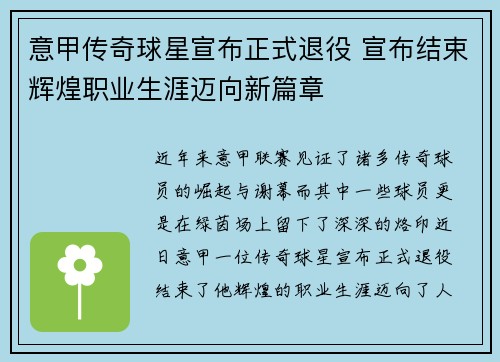 意甲传奇球星宣布正式退役 宣布结束辉煌职业生涯迈向新篇章

近年来意甲联赛见证了诸多传奇球员的崛起与谢幕而其中一些球员更是在绿茵场上留下了深深的烙印近日意甲一位传奇球星宣布正式退役结束了他辉煌的职业生涯迈向了人